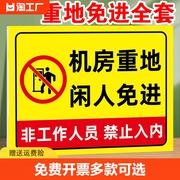 淘工厂
重地免进全套

机房重地
闲人免进

非工作人员 禁止入内

赠送运费险

免费开票多款可选